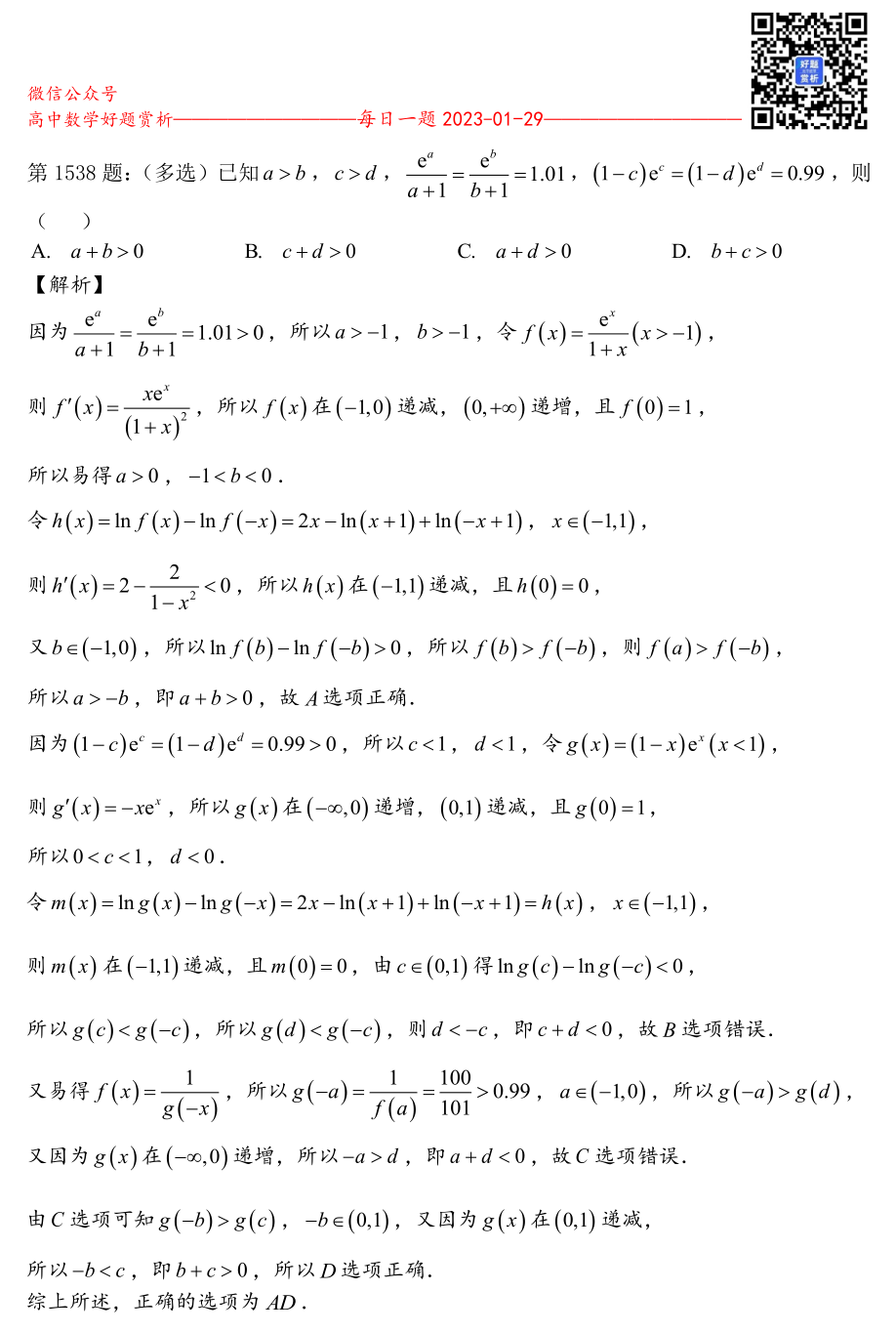 微信公众号
高中数学好题赏析——————————每日一题 2023-01-29——————————

好题赏析

第 1538 题：（多选）已知 $a>b$，$c>d$，$\frac{e^a}{a+1}=\frac{e^b}{b+1}=1.01$，$(1-c)e^c=(1-d)e^d=0.99$，则（　　）

A. $a+b>0$　　B. $c+d>0$　　C. $a+d>0$　　D. $b+c>0$

【解析】

因为 $\frac{e^a}{a+1}=\frac{e^b}{b+1}=1.01>0$，所以 $a>-1$，$b>-1$，令 $f(x)=\frac{e^x}{1+x}(x>-1)$，

则 $f'(x)=\frac{xe^x}{(1+x)^2}$，所以 $f(x)$ 在 $(-1,0)$ 递减，$(0,+\infty)$ 递增，且 $f(0)=1$，

所以易得 $a>0$，$-1<b<0$.

令 $h(x)=\ln f(x)-\ln f(-x)=2x-\ln(x+1)+\ln(-x+1)$，$x\in(-1,1)$，

则 $h'(x)=2-\frac{2}{1-x^2}<0$，所以 $h(x)$ 在 $(-1,1)$ 递减，且 $h(0)=0$，

又 $b\in(-1,0)$，所以 $\ln f(b)-\ln f(-b)>0$，所以 $f(b)>f(-b)$，则 $f(a)>f(-b)$，

所以 $a>-b$，即 $a+b>0$，故 $A$ 选项正确.

因为 $(1-c)e^c=(1-d)e^d=0.99>0$，所以 $c<1$，$d<1$，令 $g(x)=(1-x)e^x(x<1)$，

则 $g'(x)=-xe^x$，所以 $g(x)$ 在 $(-\infty,0)$ 递增，$(0,1)$ 递减，且 $g(0)=1$，

所以 $0<c<1$，$d<0$.

令 $m(x)=\ln g(x)-\ln g(-x)=2x-\ln(x+1)+\ln(-x+1)=h(x)$，$x\in(-1,1)$，

则 $m(x)$ 在 $(-1,1)$ 递减，且 $m(0)=0$，由 $c\in(0,1)$ 得 $\ln g(c)-\ln g(-c)<0$，

所以 $g(c)<g(-c)$，所以 $g(d)<g(-c)$，则 $d<-c$，即 $c+d<0$，故 $B$ 选项错误.

又易得 $f(x)=\frac{1}{g(-x)}$，所以 $g(-a)=\frac{1}{f(a)}=\frac{100}{101}>0.99$，$a\in(-1,0)$，所以 $g(-a)>g(d)$，

又因为 $g(x)$ 在 $(-\infty,0)$ 递增，所以 $-a>d$，即 $a+d<0$，故 $C$ 选项错误.

由 $C$ 选项可知 $g(-b)>g(c)$，$-b\in(0,1)$，又因为 $g(x)$ 在 $(0,1)$ 递减，

所以 $-b<c$，即 $b+c>0$，所以 $D$ 选项正确.
综上所述，正确的选项为 $AD$.